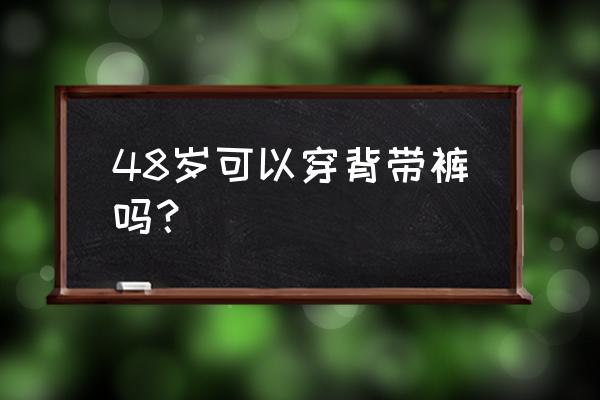 48岁可以穿背带裤吗？